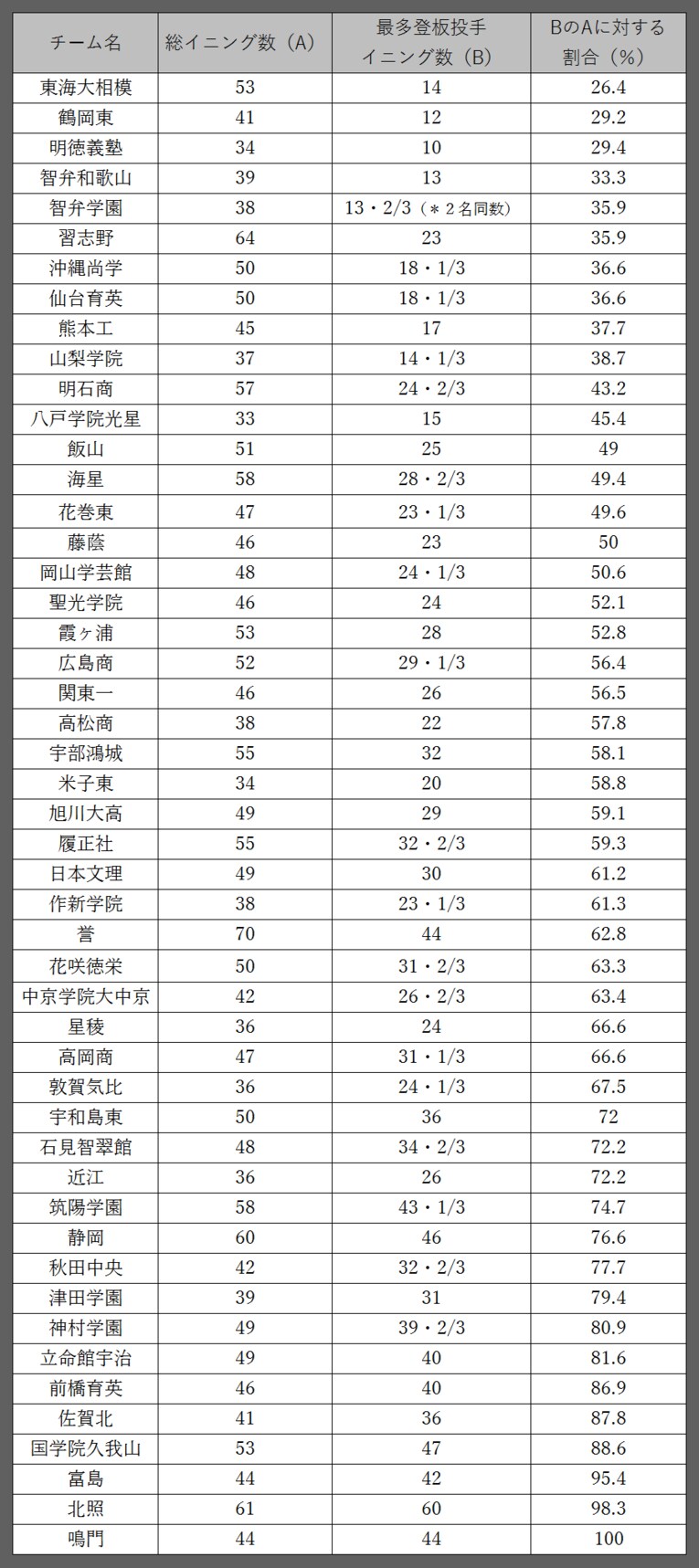 | チーム名 | 総イニング数（A） | 最多登板投手イニング数（B） | BのAに対する割合（%） |
|---|---|---|---|
| 東海大相模 | 53 | 14 | 26.4 |
| 鶴岡東 | 41 | 12 | 29.2 |
| 明徳義塾 | 34 | 10 | 29.4 |
| 智弁和歌山 | 39 | 13 | 33.3 |
| 智弁学園 | 38 | 13・2/3（＊2名同数） | 35.9 |
| 習志野 | 64 | 23 | 35.9 |
| 沖縄尚学 | 50 | 18・1/3 | 36.6 |
| 仙台育英 | 50 | 18・1/3 | 36.6 |
| 熊本工 | 45 | 17 | 37.7 |
| 山梨学院 | 37 | 14・1/3 | 38.7 |
| 明石商 | 57 | 24・2/3 | 43.2 |
| 八戸学院光星 | 33 | 15 | 45.4 |
| 飯山 | 51 | 25 | 49 |
| 海星 | 58 | 28・2/3 | 49.4 |
| 花巻東 | 47 | 23・1/3 | 49.6 |
| 藤蔭 | 46 | 23 | 50 |
| 岡山学芸館 | 48 | 24・1/3 | 50.6 |
| 聖光学院 | 46 | 24 | 52.1 |
| 霞ヶ浦 | 53 | 28 | 52.8 |
| 広島商 | 52 | 29・1/3 | 56.4 |
| 関東一 | 46 | 26 | 56.5 |
| 高松商 | 38 | 22 | 57.8 |
| 宇部鴻城 | 55 | 32 | 58.1 |
| 米子東 | 34 | 20 | 58.8 |
| 旭川大高 | 49 | 29 | 59.1 |
| 履正社 | 55 | 32・2/3 | 59.3 |
| 日本文理 | 49 | 30 | 61.2 |
| 作新学院 | 38 | 23・1/3 | 61.3 |
| 誉 | 70 | 44 | 62.8 |
| 花咲徳栄 | 50 | 31・2/3 | 63.3 |
| 中京学院大中京 | 42 | 26・2/3 | 63.4 |
| 星稜 | 36 | 24 | 66.6 |
| 高岡商 | 47 | 31・1/3 | 66.6 |
| 敦賀気比 | 36 | 24・1/3 | 67.5 |
| 宇和島東 | 50 | 36 | 72 |
| 石見智翠館 | 48 | 34・2/3 | 72.2 |
| 近江 | 36 | 26 | 72.2 |
| 筑陽学園 | 58 | 43・1/3 | 74.7 |
| 静岡 | 60 | 46 | 76.6 |
| 秋田中央 | 42 | 32・2/3 | 77.7 |
| 津田学園 | 39 | 31 | 79.4 |
| 神村学園 | 49 | 39・2/3 | 80.9 |
| 立命館宇治 | 49 | 40 | 81.6 |
| 前橋育英 | 46 | 40 | 86.9 |
| 佐賀北 | 41 | 36 | 87.8 |
| 国学院久我山 | 53 | 47 | 88.6 |
| 富島 | 44 | 42 | 95.4 |
| 北照 | 61 | 60 | 98.3 |
| 鳴門 | 44 | 44 | 100 |